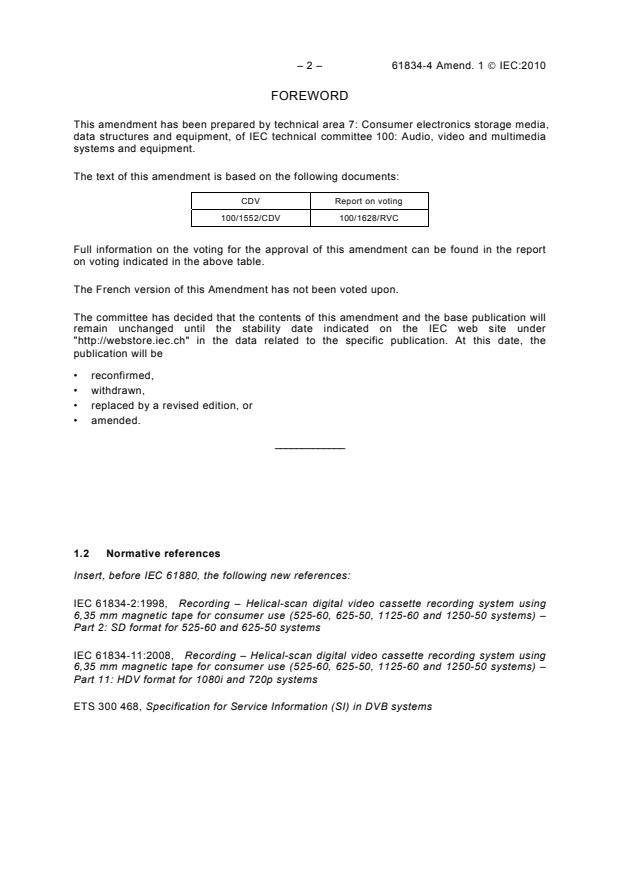 – 2 – 61834-4 Amend. 1 © IEC:2010

FOREWORD

This amendment has been prepared by technical area 7: Consumer electronics storage media, data structures and equipment, of IEC technical committee 100: Audio, video and multimedia systems and equipment.

The text of this amendment is based on the following documents:

| CDV | Report on voting |
|---|---|
| 100/1552/CDV | 100/1628/RVC |

Full information on the voting for the approval of this amendment can be found in the report on voting indicated in the above table.

The French version of this Amendment has not been voted upon.

The committee has decided that the contents of this amendment and the base publication will remain unchanged until the stability date indicated on the IEC web site under "http://webstore.iec.ch" in the data related to the specific publication. At this date, the publication will be

• reconfirmed,
• withdrawn,
• replaced by a revised edition, or
• amended.

___________

1.2 Normative references

Insert, before IEC 61880, the following new references:

IEC 61834-2:1998, Recording – Helical-scan digital video cassette recording system using 6,35 mm magnetic tape for consumer use (525-60, 625-50, 1125-60 and 1250-50 systems) – Part 2: SD format for 525-60 and 625-50 systems

IEC 61834-11:2008, Recording – Helical-scan digital video cassette recording system using 6,35 mm magnetic tape for consumer use (525-60, 625-50, 1125-60 and 1250-50 systems) – Part 11: HDV format for 1080i and 720p systems

ETS 300 468, Specification for Service Information (SI) in DVB systems